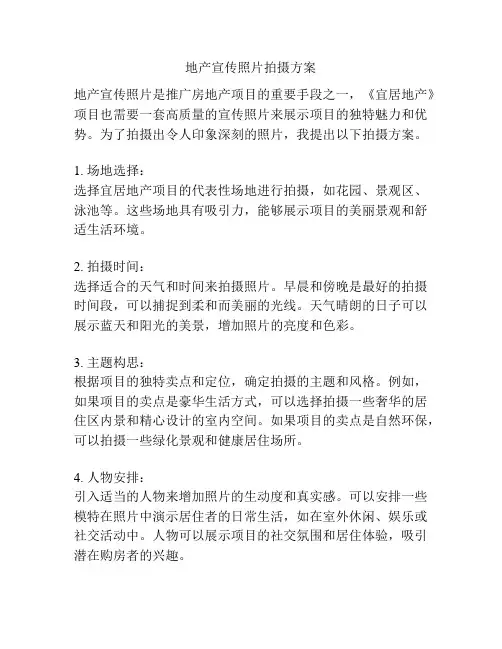 地产宣传照片拍摄方案

地产宣传照片是推广房地产项目的重要手段之一，《宜居地产》项目也需要一套高质量的宣传照片来展示项目的独特魅力和优势。为了拍摄出令人印象深刻的照片，我提出以下拍摄方案。

1. 场地选择：
选择宜居地产项目的代表性场地进行拍摄，如花园、景观区、泳池等。这些场地具有吸引力，能够展示项目的美丽景观和舒适生活环境。

2. 拍摄时间：
选择适合的天气和时间来拍摄照片。早晨和傍晚是最好的拍摄时间段，可以捕捉到柔和而美丽的光线。天气晴朗的日子可以展示蓝天和阳光的美景，增加照片的亮度和色彩。

3. 主题构思：
根据项目的独特卖点和定位，确定拍摄的主题和风格。例如，如果项目的卖点是豪华生活方式，可以选择拍摄一些奢华的居住区内景和精心设计的室内空间。如果项目的卖点是自然环保，可以拍摄一些绿化景观和健康居住场所。

4. 人物安排：
引入适当的人物来增加照片的生动度和真实感。可以安排一些模特在照片中演示居住者的日常生活，如在室外休闲、娱乐或社交活动中。人物可以展示项目的社交氛围和居住体验，吸引潜在购房者的兴趣。